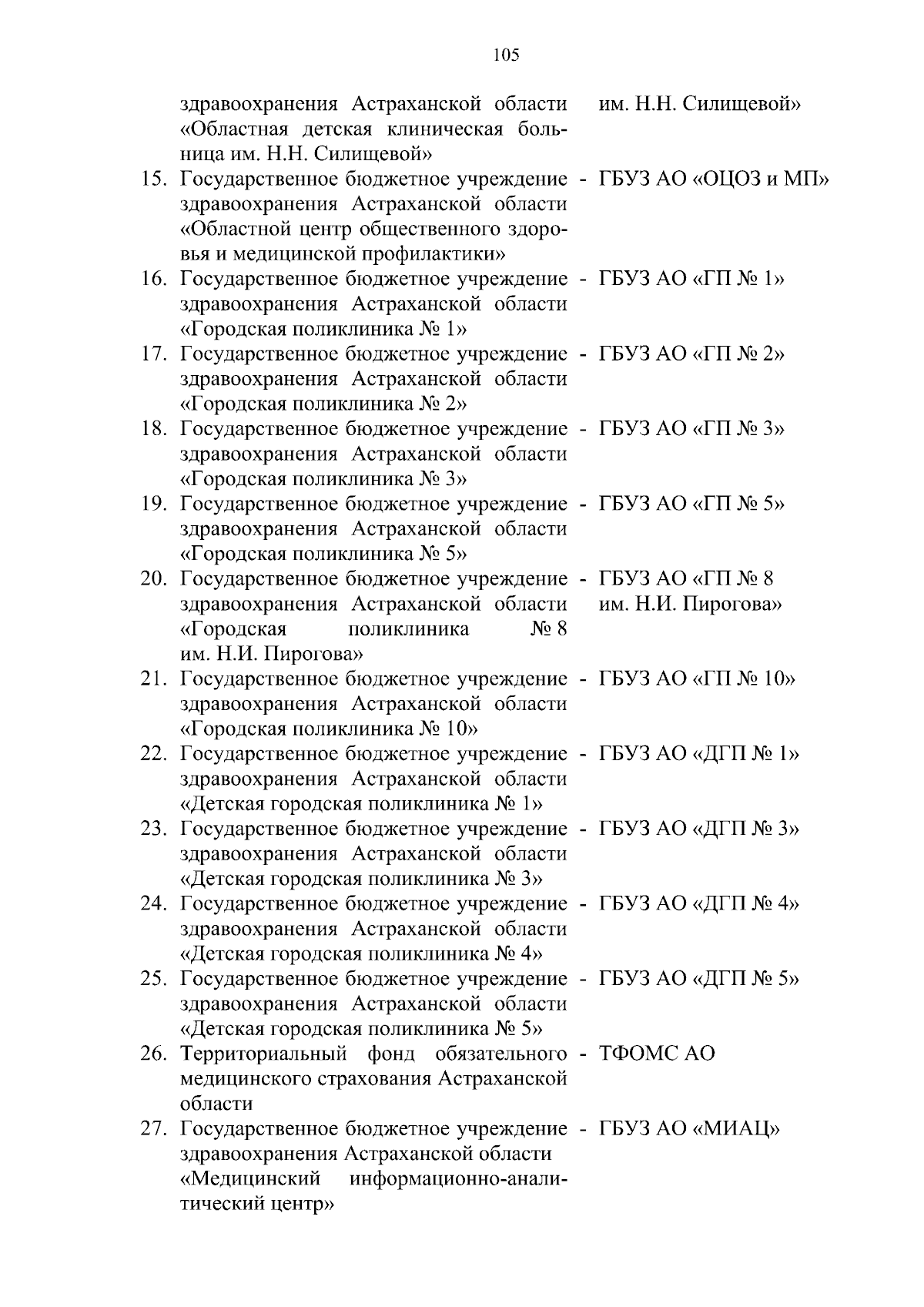 105

здравоохранения Астраханской области «Областная детская клиническая больница им. Н.Н. Силищевой» им. Н.Н. Силищевой»

15. Государственное бюджетное учреждение здравоохранения Астраханской области «Областной центр общественного здоровья и медицинской профилактики» - ГБУЗ АО «ОЦОЗ и МП»

16. Государственное бюджетное учреждение здравоохранения Астраханской области «Городская поликлиника № 1» - ГБУЗ АО «ГП № 1»

17. Государственное бюджетное учреждение здравоохранения Астраханской области «Городская поликлиника № 2» - ГБУЗ АО «ГП № 2»

18. Государственное бюджетное учреждение здравоохранения Астраханской области «Городская поликлиника № 3» - ГБУЗ АО «ГП № 3»

19. Государственное бюджетное учреждение здравоохранения Астраханской области «Городская поликлиника № 5» - ГБУЗ АО «ГП № 5»

20. Государственное бюджетное учреждение здравоохранения Астраханской области «Городская поликлиника № 8 им. Н.И. Пирогова» - ГБУЗ АО «ГП № 8 им. Н.И. Пирогова»

21. Государственное бюджетное учреждение здравоохранения Астраханской области «Городская поликлиника № 10» - ГБУЗ АО «ГП № 10»

22. Государственное бюджетное учреждение здравоохранения Астраханской области «Детская городская поликлиника № 1» - ГБУЗ АО «ДГП № 1»

23. Государственное бюджетное учреждение здравоохранения Астраханской области «Детская городская поликлиника № 3» - ГБУЗ АО «ДГП № 3»

24. Государственное бюджетное учреждение здравоохранения Астраханской области «Детская городская поликлиника № 4» - ГБУЗ АО «ДГП № 4»

25. Государственное бюджетное учреждение здравоохранения Астраханской области «Детская городская поликлиника № 5» - ГБУЗ АО «ДГП № 5»

26. Территориальный фонд обязательного медицинского страхования Астраханской области - ТФОМС АО

27. Государственное бюджетное учреждение здравоохранения Астраханской области «Медицинский информационно-аналитический центр» - ГБУЗ АО «МИАЦ»